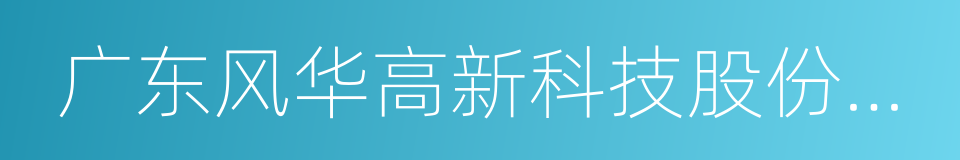 广东风华高新科技股份...